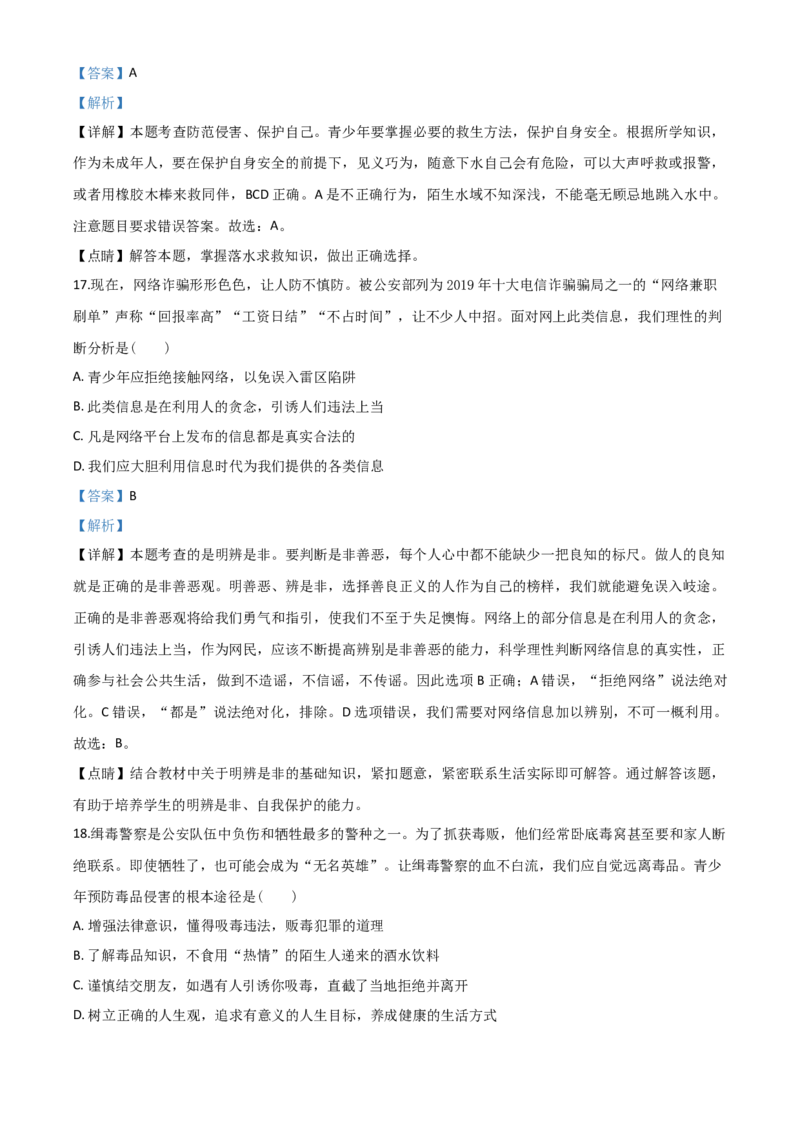 【答案】A

【解析】

【详解】本题考查防范侵害、保护自己。青少年要掌握必要的救生方法，保护自身安全。根据所学知识，作为未成年人，要在保护自身安全的前提下，见义巧为，随意下水自己会有危险，可以大声呼救或报警，或者用橡胶木棒来救同伴，BCD 正确。A 是不正确行为，陌生水域不知深浅，不能毫无顾忌地跳入水中。注意题目要求错误答案。故选：A。

【点睛】解答本题，掌握落水求救知识，做出正确选择。

17.现在，网络诈骗形形色色，让人防不慎防。被公安部列为 2019 年十大电信诈骗骗局之一的“网络兼职刷单”声称“回报率高”“工资日结”“不占时间”，让不少人中招。面对网上此类信息，我们理性的判断分析是(　　)

A. 青少年应拒绝接触网络，以免误入雷区陷阱

B. 此类信息是在利用人的贪念，引诱人们违法上当

C. 凡是网络平台上发布的信息都是真实合法的

D. 我们应大胆利用信息时代为我们提供的各类信息

【答案】B

【解析】

【详解】本题考查的是明辨是非。要判断是非善恶，每个人心中都不能缺少一把良知的标尺。做人的良知就是正确的是非善恶观。明善恶、辨是非，选择善良正义的人作为自己的榜样，我们就能避免误入歧途。正确的是非善恶观将给我们勇气和指引，使我们不至于失足懊悔。网络上的部分信息是在利用人的贪念，引诱人们违法上当，作为网民，应该不断提高辨别是非善恶的能力，科学理性判断网络信息的真实性，正确参与社会公共生活，做到不造谣，不信谣，不传谣。因此选项 B 正确；A 错误，“拒绝网络”说法绝对化。C 错误，“都是”说法绝对化，排除。D 选项错误，我们需要对网络信息加以辨别，不可一概利用。故选：B。

【点睛】结合教材中关于明辨是非的基础知识，紧扣题意，紧密联系生活实际即可解答。通过解答该题，有助于培养学生的明辨是非、自我保护的能力。

18.缉毒警察是公安队伍中负伤和牺牲最多的警种之一。为了抓获毒贩，他们经常卧底毒窝甚至要和家人断绝联系。即使牺牲了，也可能会成为“无名英雄”。让缉毒警察的血不白流，我们应自觉远离毒品。青少年预防毒品侵害的根本途径是(　　)

A. 增强法律意识，懂得吸毒违法，贩毒犯罪的道理

B. 了解毒品知识，不食用“热情”的陌生人递来的酒水饮料

C. 谨慎结交朋友，如遇有人引诱你吸毒，直截了当地拒绝并离开

D. 树立正确的人生观，追求有意义的人生目标，养成健康的生活方式